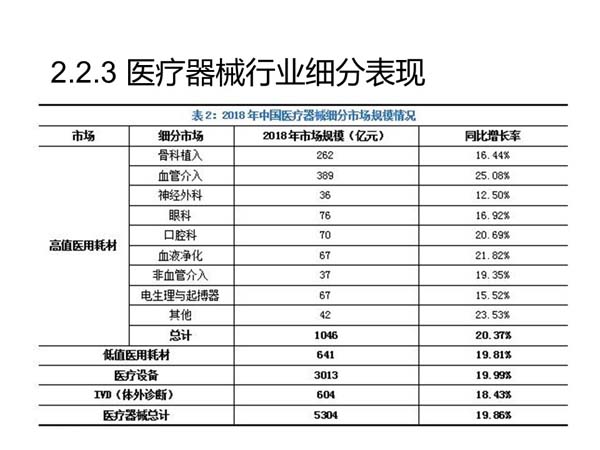 2.2.3 医疗器械行业细分表现

表 2：2018 年中国医疗器械细分市场规模情况

| 市场 | 细分市场 | 2018年市场规模（亿元） | 同比增长率 |
|---|---|---|---|
| 高值医用耗材 | 骨科植入 | 262 | 16.44% |
| | 血管介入 | 389 | 25.08% |
| | 神经外科 | 36 | 12.50% |
| | 眼科 | 76 | 16.92% |
| | 口腔科 | 70 | 20.69% |
| | 血液净化 | 67 | 21.82% |
| | 非血管介入 | 37 | 19.35% |
| | 电生理与起搏器 | 67 | 15.52% |
| | 其他 | 42 | 23.53% |
| | 总计 | 1046 | 20.37% |
| 低值医用耗材 | | 641 | 19.81% |
| 医疗设备 | | 3013 | 19.99% |
| IVD（体外诊断） | | 604 | 18.43% |
| 医疗器械总计 | | 5304 | 19.86% |